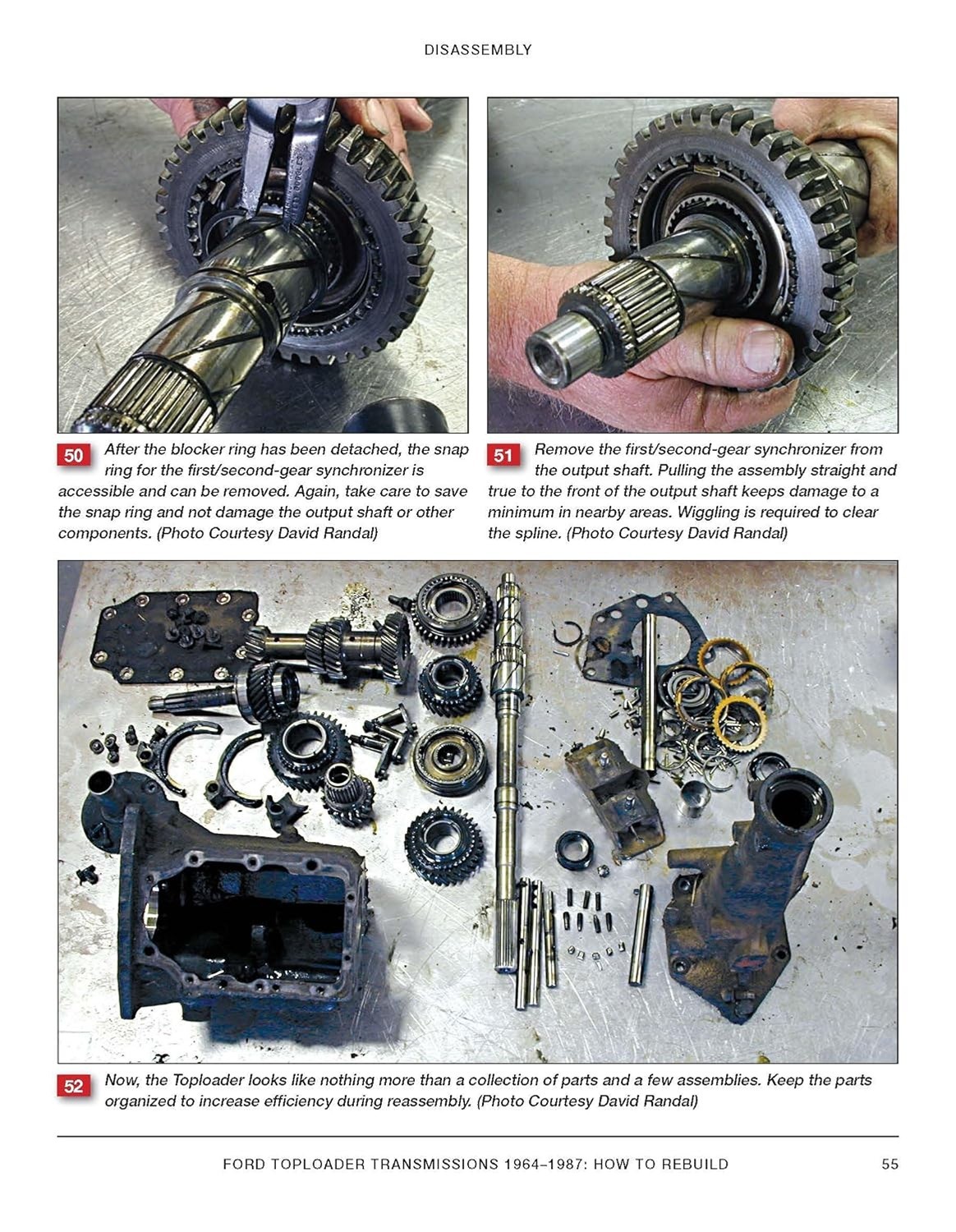 DISASSEMBLY

50 After the blocker ring has been detached, the snap ring for the first/second-gear synchronizer is accessible and can be removed. Again, take care to save the snap ring and not damage the output shaft or other components. (Photo Courtesy David Randal)

51 Remove the first/second-gear synchronizer from the output shaft. Pulling the assembly straight and true to the front of the output shaft keeps damage to a minimum in nearby areas. Wiggling is required to clear the spline. (Photo Courtesy David Randal)

52 Now, the Toploader looks like nothing more than a collection of parts and a few assemblies. Keep the parts organized to increase efficiency during reassembly. (Photo Courtesy David Randal)

FORD TOPLOADER TRANSMISSIONS 1964–1987: HOW TO REBUILD 55